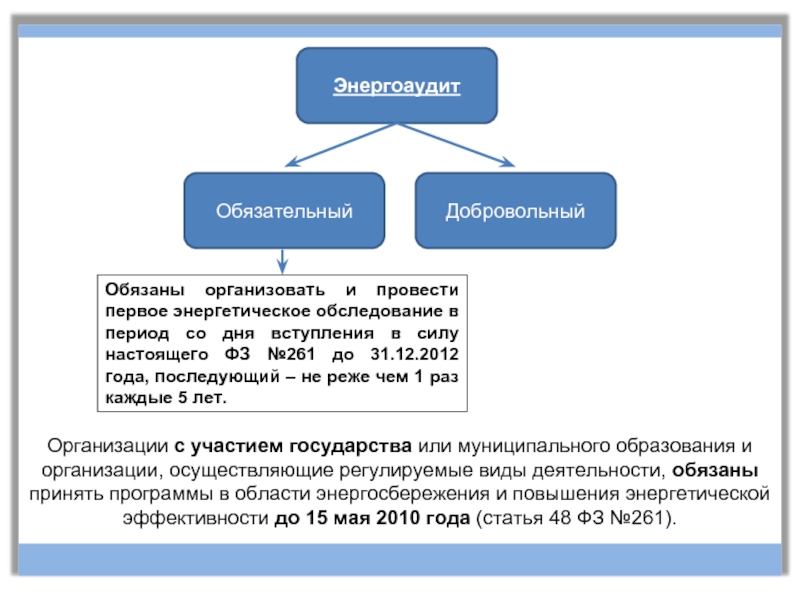 Энергоаудит

Обязательный

Добровольный

Обязаны организовать и провести первое энергетическое обследование в период со дня вступления в силу настоящего ФЗ №261 до 31.12.2012 года, последующий – не реже чем 1 раз каждые 5 лет.

Организации с участием государства или муниципального образования и организации, осуществляющие регулируемые виды деятельности, обязаны принять программы в области энергосбережения и повышения энергетической эффективности до 15 мая 2010 года (статья 48 ФЗ №261).